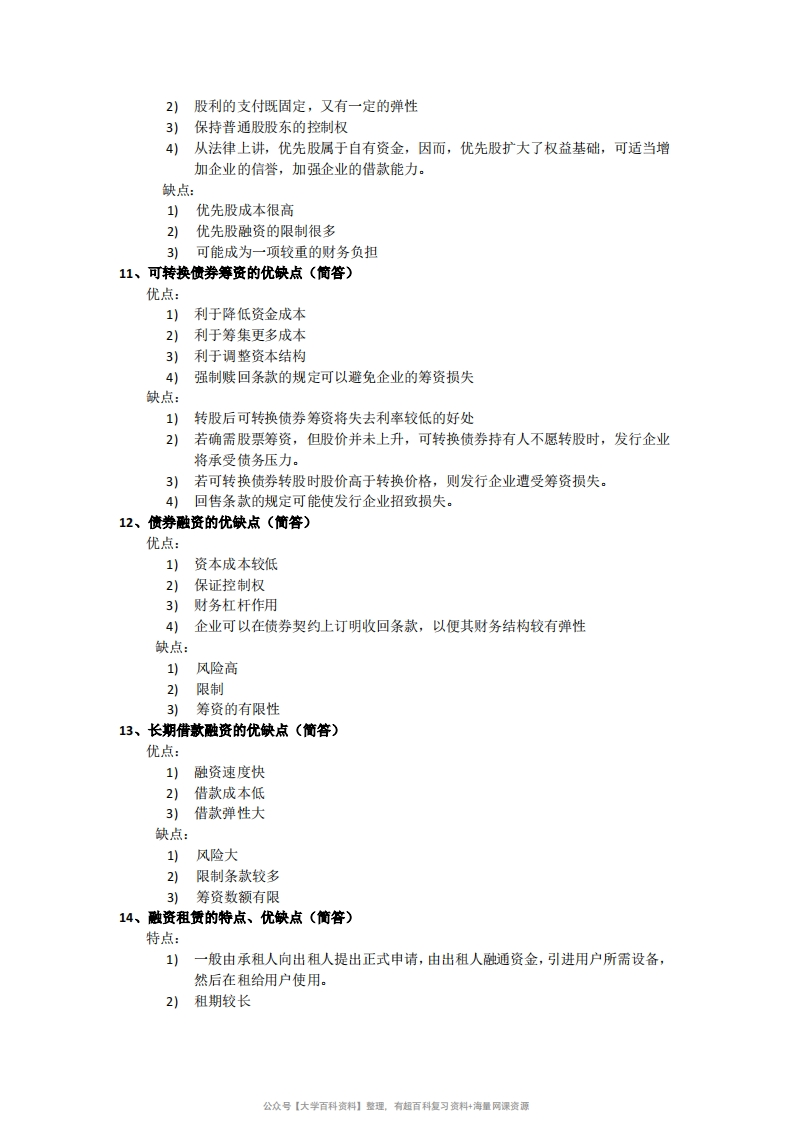 2) 股利的支付既固定，又有一定的弹性
3) 保持普通股股东的控制权
4) 从法律上讲，优先股属于自有资金，因而，优先股扩大了权益基础，可适当增加企业的信誉，加强企业的借款能力。

缺点：
1) 优先股成本很高
2) 优先股融资的限制很多
3) 可能成为一项较重的财务负担

11、可转换债券筹资的优缺点（简答）
优点：
1) 利于降低资金成本
2) 利于筹集更多成本
3) 利于调整资本结构
4) 强制赎回条款的规定可以避免企业的筹资损失

缺点：
1) 转股后可转换债券筹资将失去利率较低的好处
2) 若确需股票筹资，但股价并未上升，可转换债券持有人不愿转股时，发行企业将承受债务压力。
3) 若可转换债券转股时股价高于转换价格，则发行企业遭受筹资损失。
4) 回售条款的规定可能使发行企业招致损失。

12、债券融资的优缺点（简答）
优点：
1) 资本成本较低
2) 保证控制权
3) 财务杠杆作用
4) 企业可以在债券契约上订明收回条款，以便其财务结构较有弹性

缺点：
1) 风险高
2) 限制
3) 筹资的有限性

13、长期借款融资的优缺点（简答）
优点：
1) 融资速度快
2) 借款成本低
3) 借款弹性大

缺点：
1) 风险大
2) 限制条款较多
3) 筹资数额有限

14、融资租赁的特点、优缺点（简答）
特点：
1) 一般由承租人向出租人提出正式申请，由出租人融通资金，引进用户所需设备，然后在租给用户使用。
2) 租期较长

公众号【大学百科资料】整理，有超百科复习资料+海量网课资源